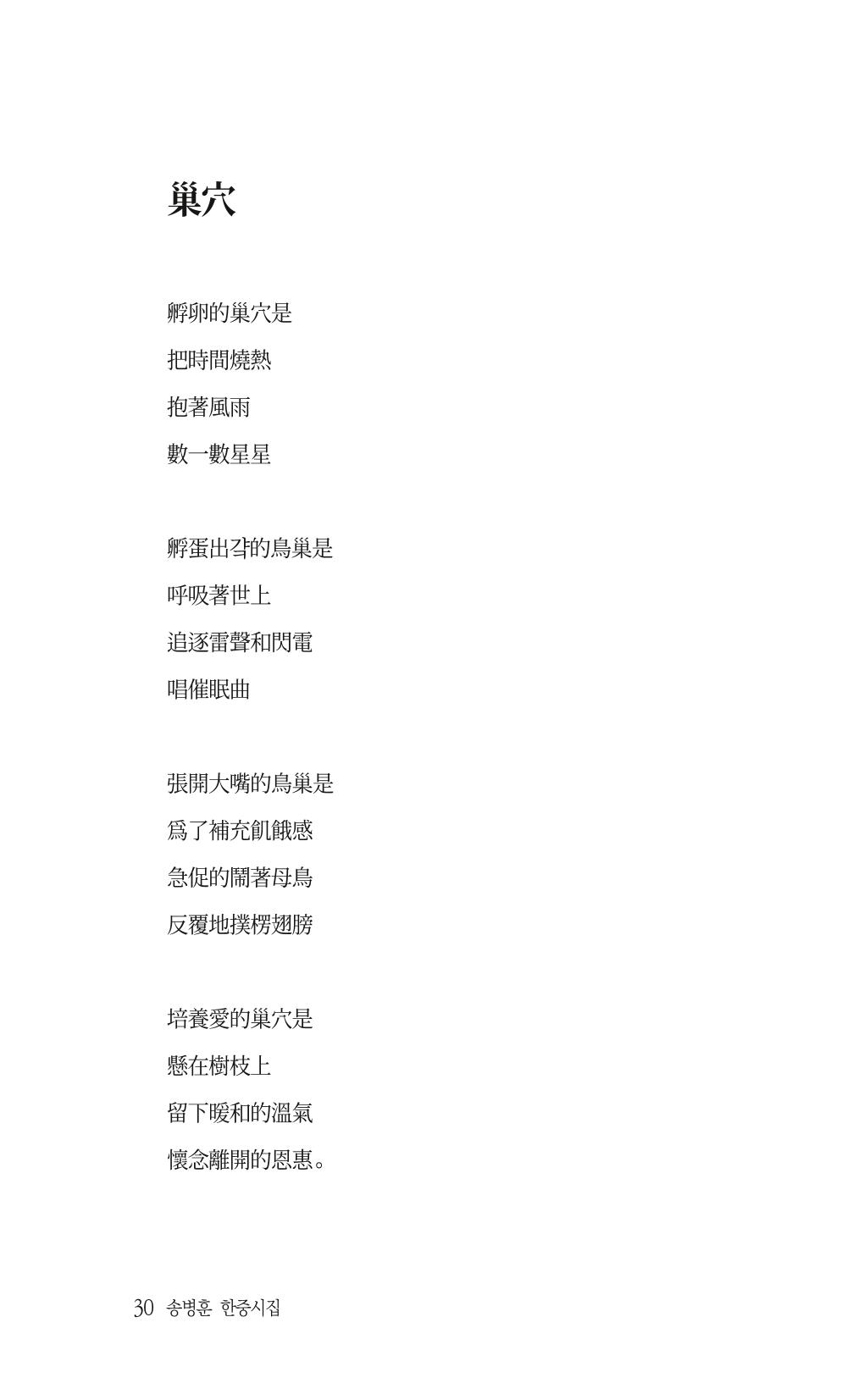 巢穴

孵卵的巢穴是
把時間燒熱
抱著風雨
數一數星星

孵蛋出각的鳥巢是
呼吸著世上
追逐雷聲和閃電
唱催眠曲

張開大嘴的鳥巢是
爲了補充飢餓感
急促的鬧著母鳥
反覆地撲楞翅膀

培養愛的巢穴是
懸在樹枝上
留下暖和的溫氣
懷念離開的恩惠。

30 송병훈 한중시집